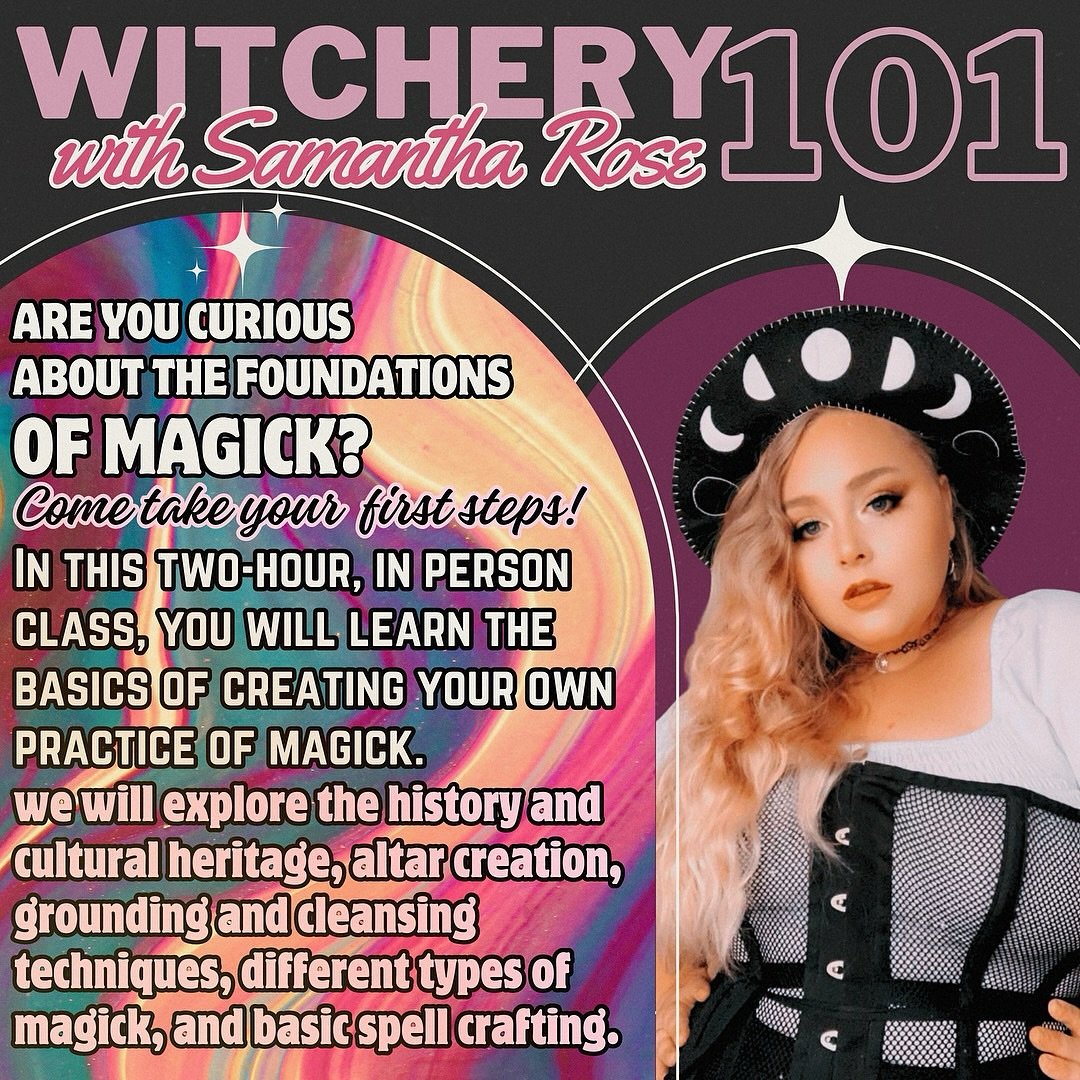 WITCHERY 101
with Samantha Rose

ARE YOU CURIOUS ABOUT THE FOUNDATIONS OF MAGICK?

Come take your first steps!

IN THIS TWO-HOUR, IN PERSON CLASS, YOU WILL LEARN THE BASICS OF CREATING YOUR OWN PRACTICE OF MAGICK.

we will explore the history and cultural heritage, altar creation, grounding and cleansing techniques, different types of magick, and basic spell crafting.